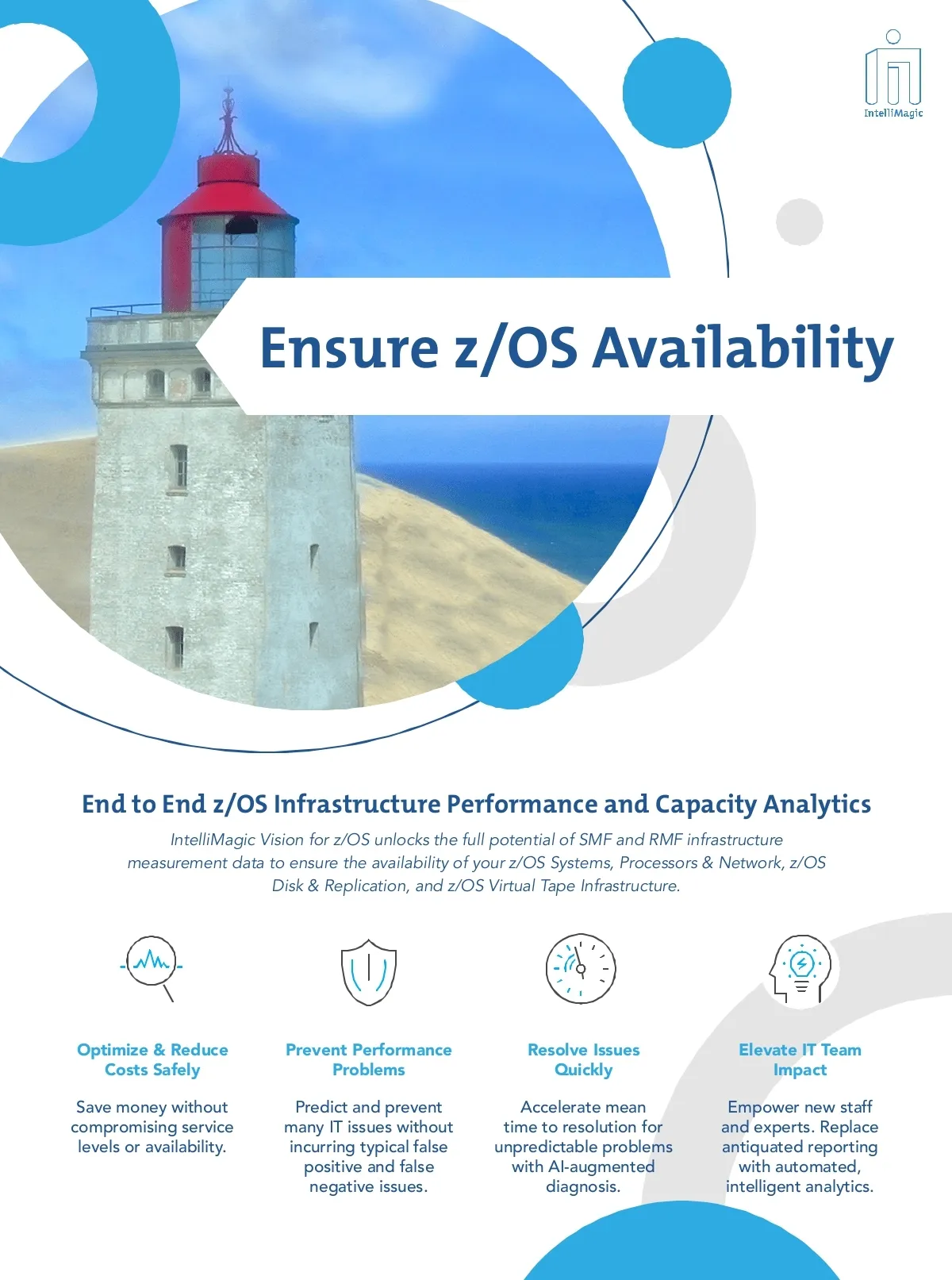 IntelliMagic

Ensure z/OS Availability

End to End z/OS Infrastructure Performance and Capacity Analytics

IntelliMagic Vision for z/OS unlocks the full potential of SMF and RMF infrastructure measurement data to ensure the availability of your z/OS Systems, Processors & Network, z/OS Disk & Replication, and z/OS Virtual Tape Infrastructure.

Optimize & Reduce Costs Safely

Save money without compromising service levels or availability.

Prevent Performance Problems

Predict and prevent many IT issues without incurring typical false positive and false negative issues.

Resolve Issues Quickly

Accelerate mean time to resolution for unpredictable problems with AI-augmented diagnosis.

Elevate IT Team Impact

Empower new staff and experts. Replace antiquated reporting with automated, intelligent analytics.